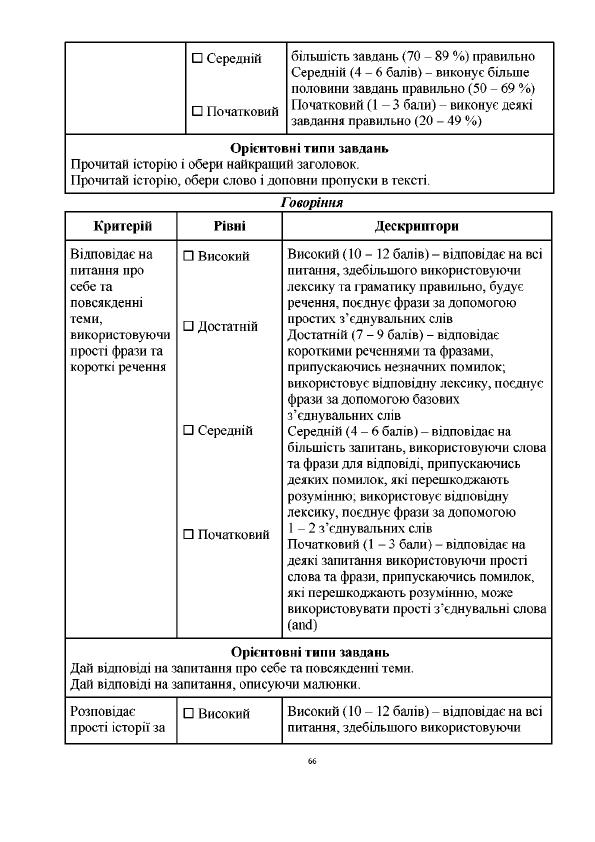 | | ☐ Середній ☐ Початковий | більшість завдань (70 – 89 %) правильно Середній (4 – 6 балів) – виконує більше половини завдань правильно (50 – 69 %) Початковий (1 – 3 бали) – виконує деякі завдання правильно (20 – 49 %) |
|---|---|---|
| Орієнтовні типи завдань Прочитай історію і обери найкращий заголовок. Прочитай історію, обери слово і доповни пропуски в тексті. | | |

Говоріння

| Критерій | Рівні | Дескриптори |
|---|---|---|
| Відповідає на питання про себе та повсякденні теми, використовуючи прості фрази та короткі речення | ☐ Високий ☐ Достатній ☐ Середній ☐ Початковий | Високий (10 – 12 балів) – відповідає на всі питання, здебільшого використовуючи лексику та граматику правильно, будує речення, поєднує фрази за допомогою простих з'єднувальних слів Достатній (7 – 9 балів) – відповідає короткими реченнями та фразами, припускаючись незначних помилок; використовує відповідну лексику, поєднує фрази за допомогою базових з'єднувальних слів Середній (4 – 6 балів) – відповідає на більшість запитань, використовуючи слова та фрази для відповіді, припускаючись деяких помилок, які перешкоджають розумінню; використовує відповідну лексику, поєднує фрази за допомогою 1 – 2 з'єднувальних слів Початковий (1 – 3 бали) – відповідає на деякі запитання використовуючи прості слова та фрази, припускаючись помилок, які перешкоджають розумінню, може використовувати прості з'єднувальні слова (and) |
| Орієнтовні типи завдань Дай відповіді на запитання про себе та повсякденні теми. Дай відповіді на запитання, описуючи малюнки. | | |
| Розповідає прості історії за | ☐ Високий | Високий (10 – 12 балів) – відповідає на всі питання, здебільшого використовуючи |

66